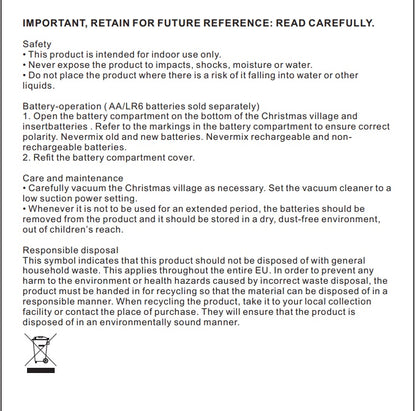 IMPORTANT, RETAIN FOR FUTURE REFERENCE: READ CAREFULLY.

Safety
• This product is intended for indoor use only.
• Never expose the product to impacts, shocks, moisture or water.
• Do not place the product where there is a risk of it falling into water or other liquids.

Battery-operation ( AA/LR6 batteries sold separately)
1. Open the battery compartment on the bottom of the Christmas village and insertbatteries . Refer to the markings in the battery compartment to ensure correct polarity. Nevermix old and new batteries. Nevermix rechargeable and non-rechargeable batteries.
2. Refit the battery compartment cover.

Care and maintenance
• Carefully vacuum the Christmas village as necessary. Set the vacuum cleaner to a low suction power setting.
• Whenever it is not to be used for an extended period, the batteries should be removed from the product and it should be stored in a dry, dust-free environment, out of children's reach.

Responsible disposal
This symbol indicates that this product should not be disposed of with general household waste. This applies throughout the entire EU. In order to prevent any harm to the environment or health hazards caused by incorrect waste disposal, the product must be handed in for recycling so that the material can be disposed of in a responsible manner. When recycling the product, take it to your local collection facility or contact the place of purchase. They will ensure that the product is disposed of in an environmentally sound manner.